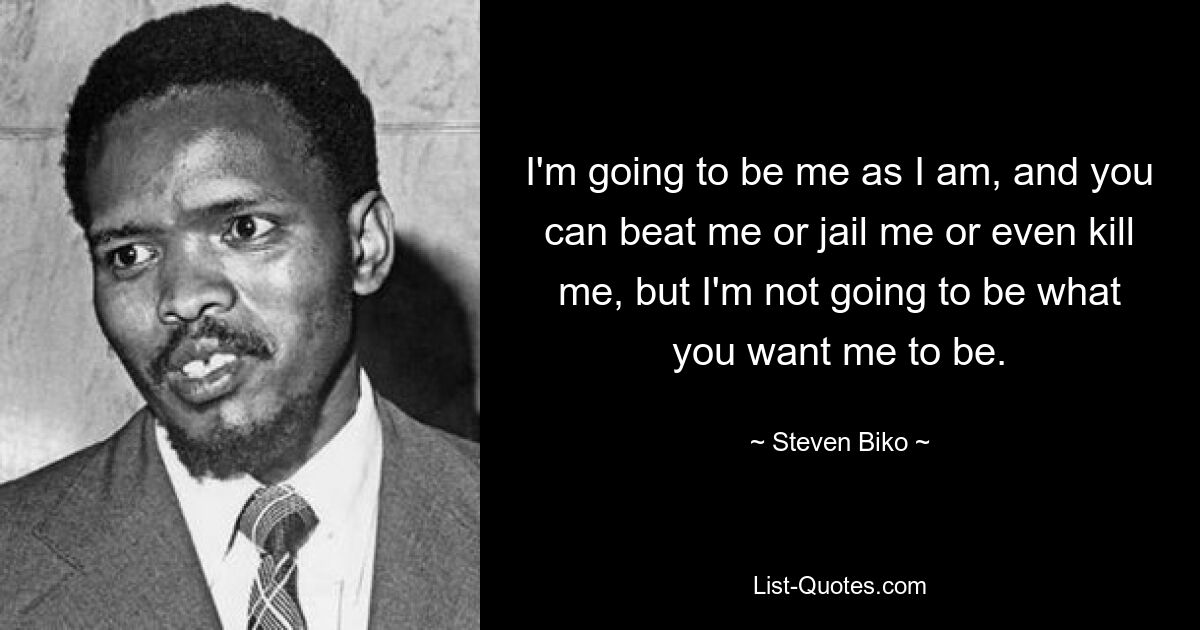 I'm going to be me as I am, and you can beat me or jail me or even kill me, but I'm not going to be what you want me to be.

~ Steven Biko ~

List-Quotes.com